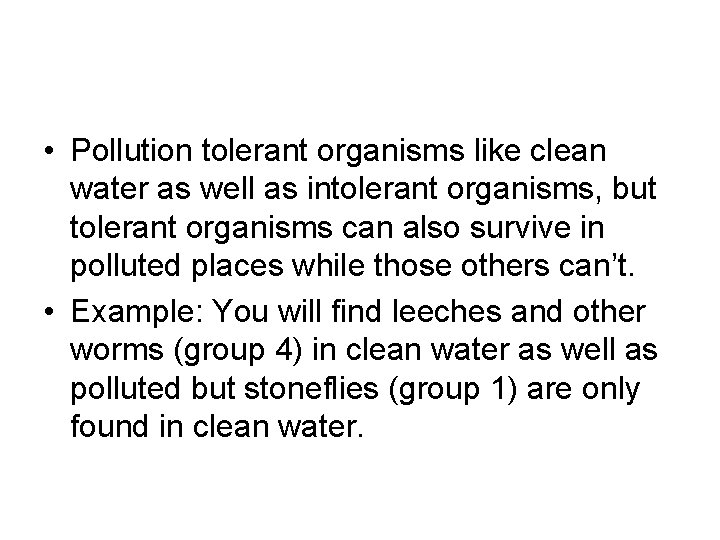 • Pollution tolerant organisms like clean water as well as intolerant organisms, but tolerant organisms can also survive in polluted places while those others can’t.

• Example: You will find leeches and other worms (group 4) in clean water as well as polluted but stoneflies (group 1) are only found in clean water.